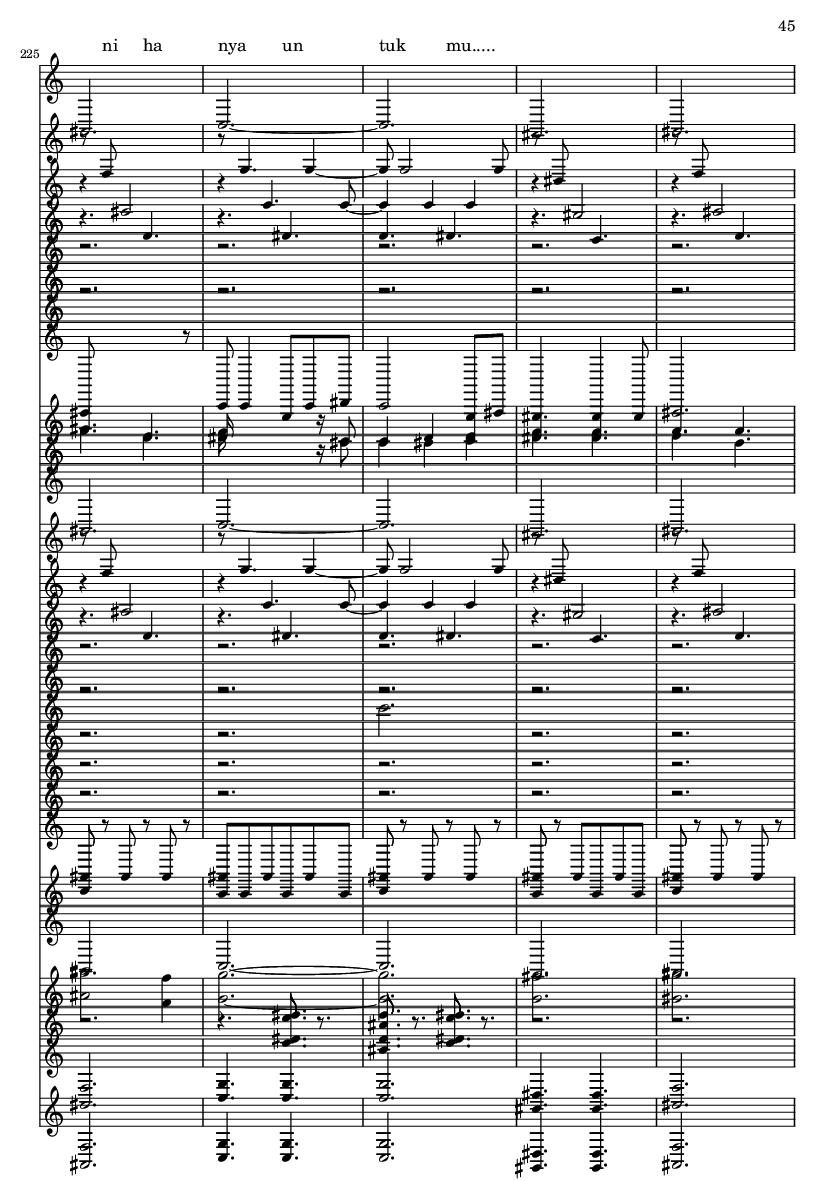 45

225

ni ha nya un tuk mu.....